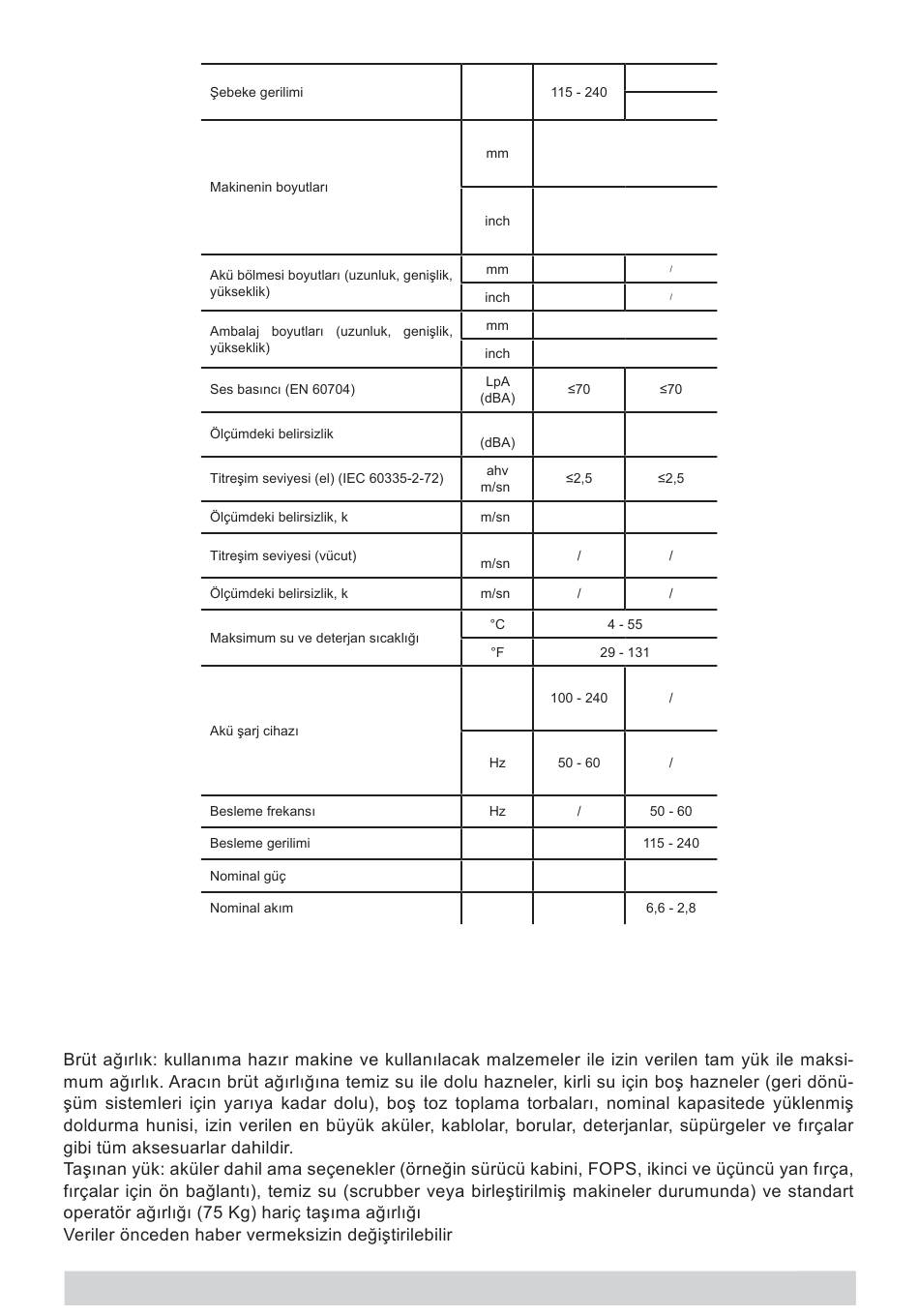 | | | | |
|---|---|---|---|
| Şebeke gerilimi | | 115 - 240 | |
| Makinenin boyutları | mm | | |
| | inch | | |
| Akü bölmesi boyutları (uzunluk, genişlik, yükseklik) | mm | | / |
| | inch | | / |
| Ambalaj boyutları (uzunluk, genişlik, yükseklik) | mm | | |
| | inch | | |
| Ses basıncı (EN 60704) | LpA (dBA) | ≤70 | ≤70 |
| Ölçümdeki belirsizlik | (dBA) | | |
| Titreşim seviyesi (el) (IEC 60335-2-72) | ahv m/sn | ≤2,5 | ≤2,5 |
| Ölçümdeki belirsizlik, k | m/sn | | |
| Titreşim seviyesi (vücut) | m/sn | / | / |
| Ölçümdeki belirsizlik, k | m/sn | / | / |
| Maksimum su ve deterjan sıcaklığı | °C | 4 - 55 | |
| | °F | 29 - 131 | |
| Akü şarj cihazı | | 100 - 240 | / |
| | Hz | 50 - 60 | / |
| Besleme frekansı | Hz | / | 50 - 60 |
| Besleme gerilimi | | | 115 - 240 |
| Nominal güç | | | |
| Nominal akım | | | 6,6 - 2,8 |

Brüt ağırlık: kullanıma hazır makine ve kullanılacak malzemeler ile izin verilen tam yük ile maksimum ağırlık. Aracın brüt ağırlığına temiz su ile dolu hazneler, kirli su için boş hazneler (geri dönüşüm sistemleri için yarıya kadar dolu), boş toz toplama torbaları, nominal kapasitede yüklenmiş doldurma hunisi, izin verilen en büyük aküler, kablolar, borular, deterjanlar, süpürgeler ve fırçalar gibi tüm aksesuarlar dahildir.
Taşınan yük: aküler dahil ama seçenekler (örneğin sürücü kabini, FOPS, ikinci ve üçüncü yan fırça, fırçalar için ön bağlantı), temiz su (scrubber veya birleştirilmiş makineler durumunda) ve standart operatör ağırlığı (75 Kg) hariç taşıma ağırlığı
Veriler önceden haber vermeksizin değiştirilebilir